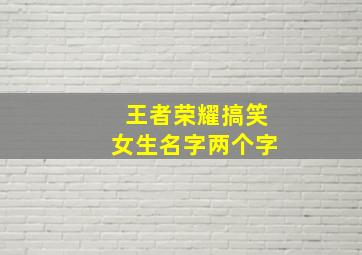 王者荣耀搞笑
女生名字两个字